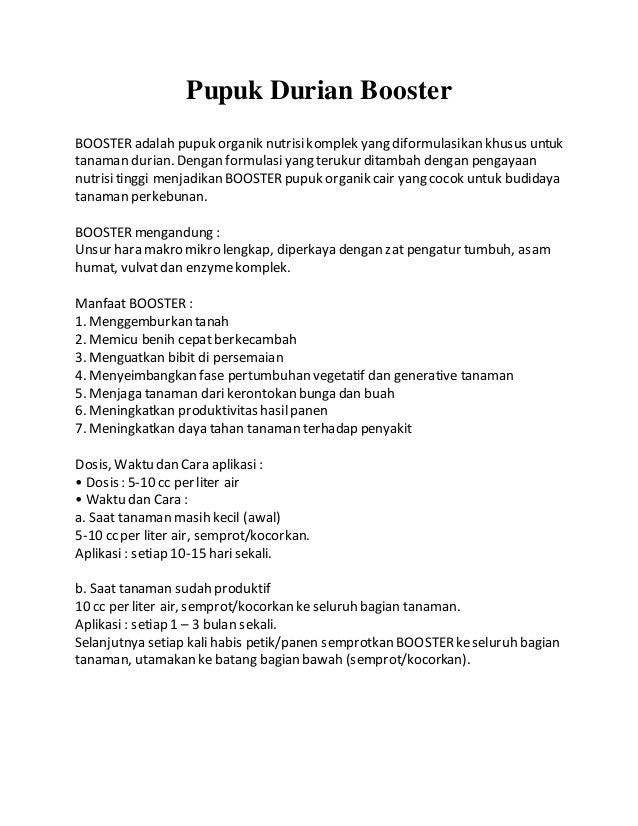 Pupuk Durian Booster

BOOSTER adalah pupuk organik nutrisi komplek yang diformulasikan khusus untuk tanaman durian. Dengan formulasi yang terukur ditambah dengan pengayaan nutrisi tinggi menjadikan BOOSTER pupuk organik cair yang cocok untuk budidaya tanaman perkebunan.

BOOSTER mengandung :
Unsur hara makro mikro lengkap, diperkaya dengan zat pengatur tumbuh, asam humat, vulvat dan enzyme komplek.

Manfaat BOOSTER :
1. Menggemburkan tanah
2. Memicu benih cepat berkecambah
3. Menguatkan bibit di persemaian
4. Menyeimbangkan fase pertumbuhan vegetatif dan generative tanaman
5. Menjaga tanaman dari kerontokan bunga dan buah
6. Meningkatkan produktivitas hasil panen
7. Meningkatkan daya tahan tanaman terhadap penyakit

Dosis, Waktu dan Cara aplikasi :
• Dosis : 5-10 cc per liter air
• Waktu dan Cara :
a. Saat tanaman masih kecil (awal)
5-10 cc per liter air, semprot/kocorkan.
Aplikasi : setiap 10-15 hari sekali.

b. Saat tanaman sudah produktif
10 cc per liter air, semprot/kocorkan ke seluruh bagian tanaman.
Aplikasi : setiap 1 – 3 bulan sekali.
Selanjutnya setiap kali habis petik/panen semprotkan BOOSTER ke seluruh bagian tanaman, utamakan ke batang bagian bawah (semprot/kocorkan).